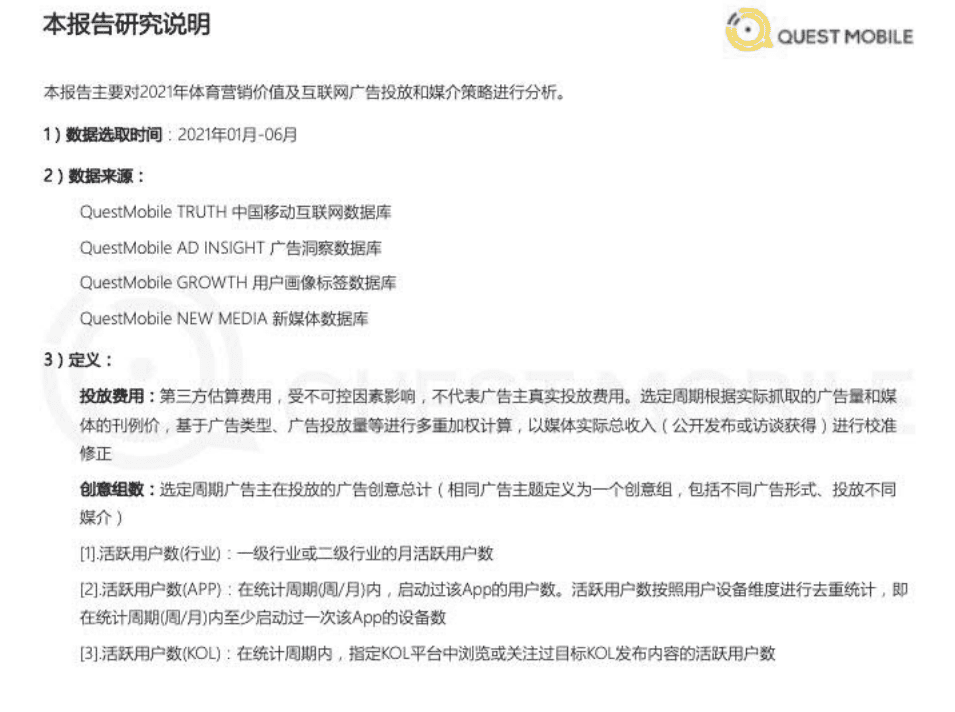 本报告研究说明

QUEST MOBILE

本报告主要对2021年体育营销价值及互联网广告投放和媒介策略进行分析。

1）数据选取时间：2021年01月-06月

2）数据来源：

QuestMobile TRUTH 中国移动互联网数据库

QuestMobile AD INSIGHT 广告洞察数据库

QuestMobile GROWTH 用户画像标签数据库

QuestMobile NEW MEDIA 新媒体数据库

3）定义：

投放费用：第三方估算费用，受不可控因素影响，不代表广告主真实投放费用。选定周期根据实际抓取的广告量和媒体的刊例价，基于广告类型、广告投放量等进行多重加权计算，以媒体实际总收入（公开发布或访谈获得）进行校准修正

创意组数：选定周期广告主在投放的广告创意总计（相同广告主题定义为一个创意组，包括不同广告形式、投放不同媒介）

[1].活跃用户数(行业)：一级行业或二级行业的月活跃用户数

[2].活跃用户数(APP)：在统计周期(周/月)内，启动过该App的用户数。活跃用户数按照用户设备维度进行去重统计，即在统计周期(周/月)内至少启动过一次该App的设备数

[3].活跃用户数(KOL)：在统计周期内，指定KOL平台中浏览或关注过目标KOL发布内容的活跃用户数